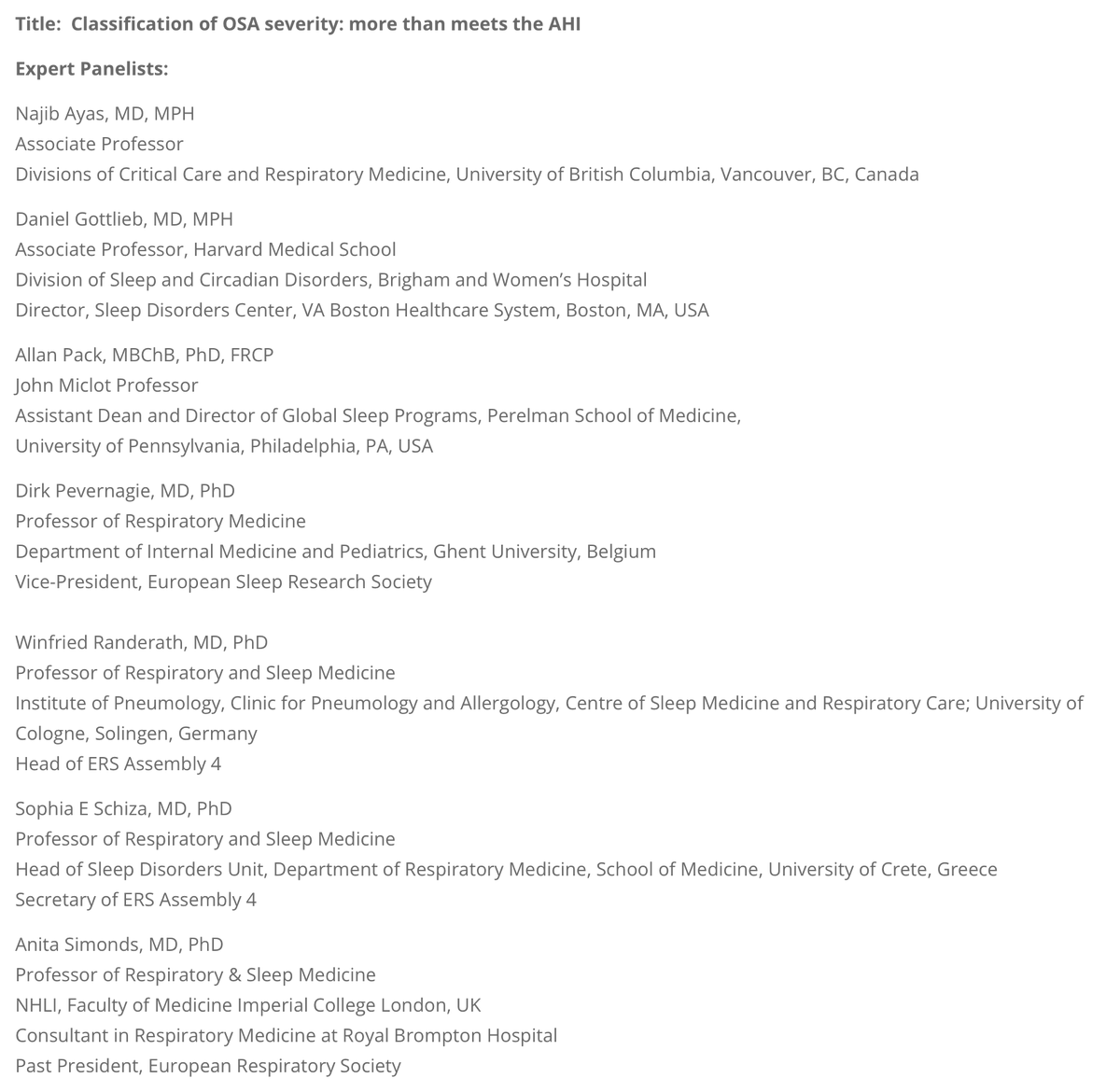 Title: Classification of OSA severity: more than meets the AHI

Expert Panelists:

Najib Ayas, MD, MPH
Associate Professor
Divisions of Critical Care and Respiratory Medicine, University of British Columbia, Vancouver, BC, Canada

Daniel Gottlieb, MD, MPH
Associate Professor, Harvard Medical School
Division of Sleep and Circadian Disorders, Brigham and Women's Hospital
Director, Sleep Disorders Center, VA Boston Healthcare System, Boston, MA, USA

Allan Pack, MBChB, PhD, FRCP
John Miclot Professor
Assistant Dean and Director of Global Sleep Programs, Perelman School of Medicine, University of Pennsylvania, Philadelphia, PA, USA

Dirk Pevernagie, MD, PhD
Professor of Respiratory Medicine
Department of Internal Medicine and Pediatrics, Ghent University, Belgium
Vice-President, European Sleep Research Society

Winfried Randerath, MD, PhD
Professor of Respiratory and Sleep Medicine
Institute of Pneumology, Clinic for Pneumology and Allergology, Centre of Sleep Medicine and Respiratory Care; University of Cologne, Solingen, Germany
Head of ERS Assembly 4

Sophia E Schiza, MD, PhD
Professor of Respiratory and Sleep Medicine
Head of Sleep Disorders Unit, Department of Respiratory Medicine, School of Medicine, University of Crete, Greece
Secretary of ERS Assembly 4

Anita Simonds, MD, PhD
Professor of Respiratory & Sleep Medicine
NHLI, Faculty of Medicine Imperial College London, UK
Consultant in Respiratory Medicine at Royal Brompton Hospital
Past President, European Respiratory Society